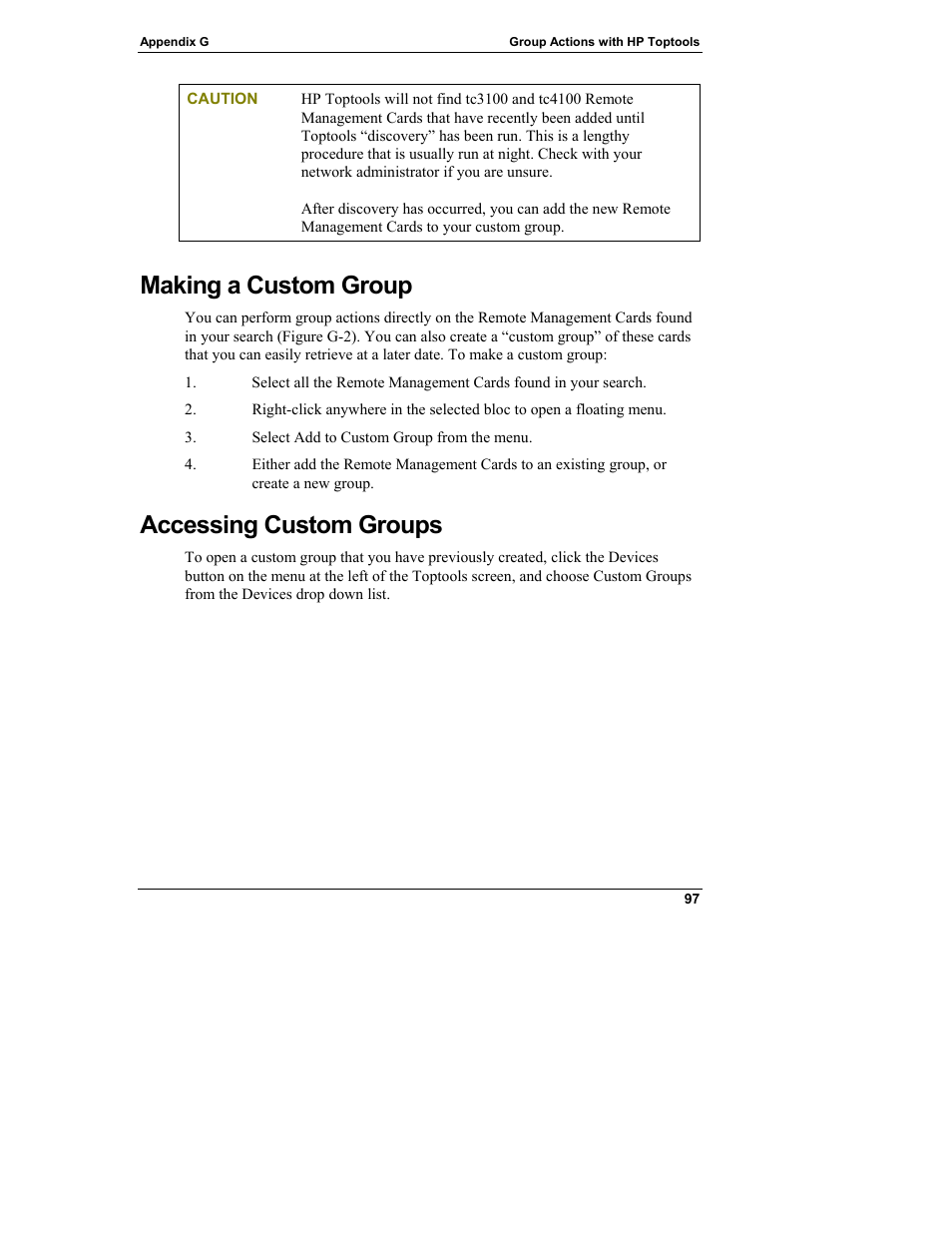 Appendix G

Group Actions with HP Toptools

CAUTION

HP Toptools will not find tc3100 and tc4100 Remote Management Cards that have recently been added until Toptools “discovery” has been run. This is a lengthy procedure that is usually run at night. Check with your network administrator if you are unsure.

After discovery has occurred, you can add the new Remote Management Cards to your custom group.

Making a Custom Group

You can perform group actions directly on the Remote Management Cards found in your search (Figure G-2). You can also create a “custom group” of these cards that you can easily retrieve at a later date. To make a custom group:

1. Select all the Remote Management Cards found in your search.

2. Right-click anywhere in the selected bloc to open a floating menu.

3. Select Add to Custom Group from the menu.

4. Either add the Remote Management Cards to an existing group, or create a new group.

Accessing Custom Groups

To open a custom group that you have previously created, click the Devices button on the menu at the left of the Toptools screen, and choose Custom Groups from the Devices drop down list.

97